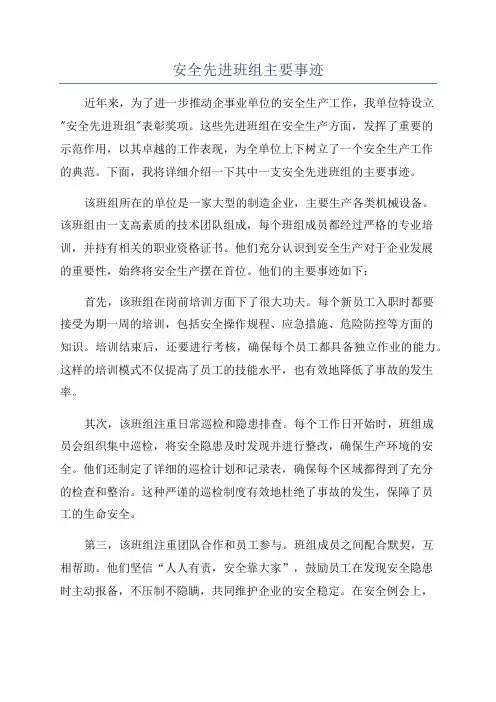 安全先进班组主要事迹

近年来，为了进一步推动企事业单位的安全生产工作，我单位特设立"安全先进班组"表彰奖项。这些先进班组在安全生产方面，发挥了重要的示范作用，以其卓越的工作表现，为全单位上下树立了一个安全生产工作的典范。下面，我将详细介绍一下其中一支安全先进班组的主要事迹。

该班组所在的单位是一家大型的制造企业，主要生产各类机械设备。该班组由一支高素质的技术团队组成，每个班组成员都经过严格的专业培训，并持有相关的职业资格证书。他们充分认识到安全生产对于企业发展的重要性，始终将安全生产摆在首位。他们的主要事迹如下：

首先，该班组在岗前培训方面下了很大功夫。每个新员工入职时都要接受为期一周的培训，包括安全操作规程、应急措施、危险防控等方面的知识。培训结束后，还要进行考核，确保每个员工都具备独立作业的能力。这样的培训模式不仅提高了员工的技能水平，也有效地降低了事故的发生率。

其次，该班组注重日常巡检和隐患排查。每个工作日开始时，班组成员会组织集中巡检，将安全隐患及时发现并进行整改，确保生产环境的安全。他们还制定了详细的巡检计划和记录表，确保每个区域都得到了充分的检查和整治。这种严谨的巡检制度有效地杜绝了事故的发生，保障了员工的生命安全。

第三，该班组注重团队合作和员工参与。班组成员之间配合默契，互相帮助。他们坚信“人人有责，安全靠大家”，鼓励员工在发现安全隐患时主动报备，不压制不隐瞒，共同维护企业的安全稳定。在安全例会上，